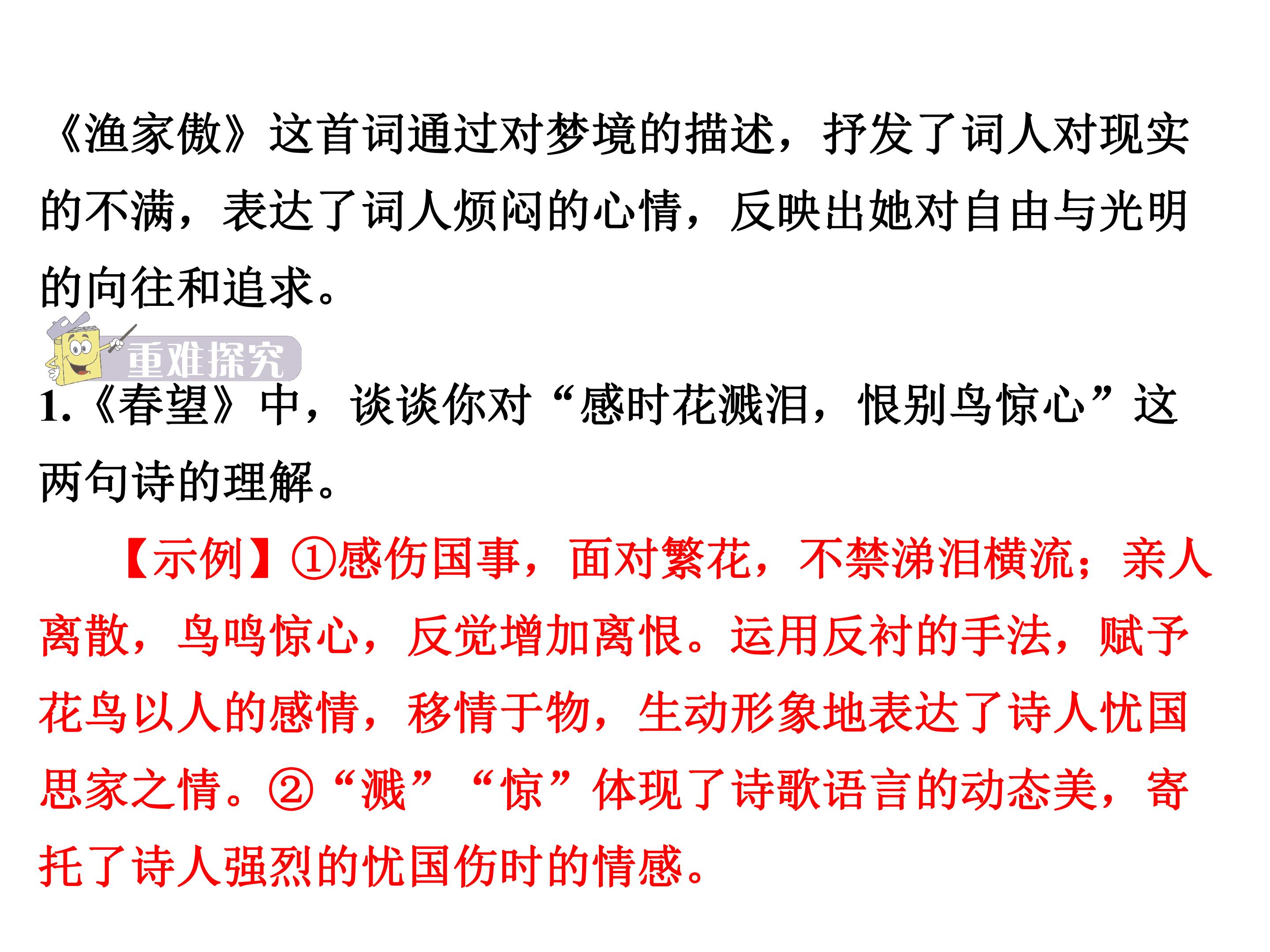 《渔家傲》这首词通过对梦境的描述，抒发了词人对现实的不满，表达了词人烦闷的心情，反映出她对自由与光明的向往和追求。

重难探究

1.《春望》中，谈谈你对“感时花溅泪，恨别鸟惊心”这两句诗的理解。

【示例】①感伤国事，面对繁花，不禁涕泪横流；亲人离散，鸟鸣惊心，反觉增加离恨。运用反衬的手法，赋予花鸟以人的感情，移情于物，生动形象地表达了诗人忧国思家之情。②“溅”“惊”体现了诗歌语言的动态美，寄托了诗人强烈的忧国伤时的情感。